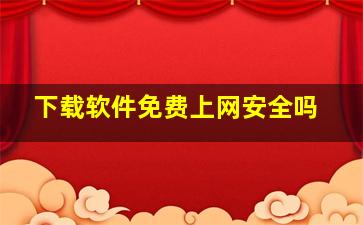 下载软件免费上网安全吗